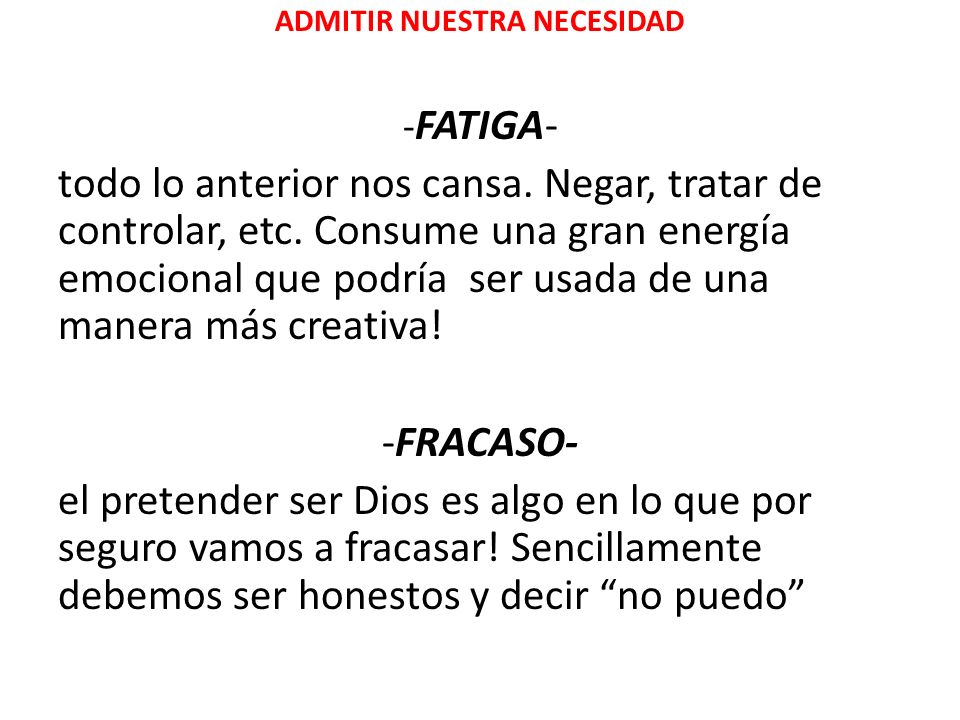 ADMITIR NUESTRA NECESIDAD

-FATIGA-

todo lo anterior nos cansa. Negar, tratar de controlar, etc. Consume una gran energía emocional que podría ser usada de una manera más creativa!

-FRACASO-

el pretender ser Dios es algo en lo que por seguro vamos a fracasar! Sencillamente debemos ser honestos y decir “no puedo”